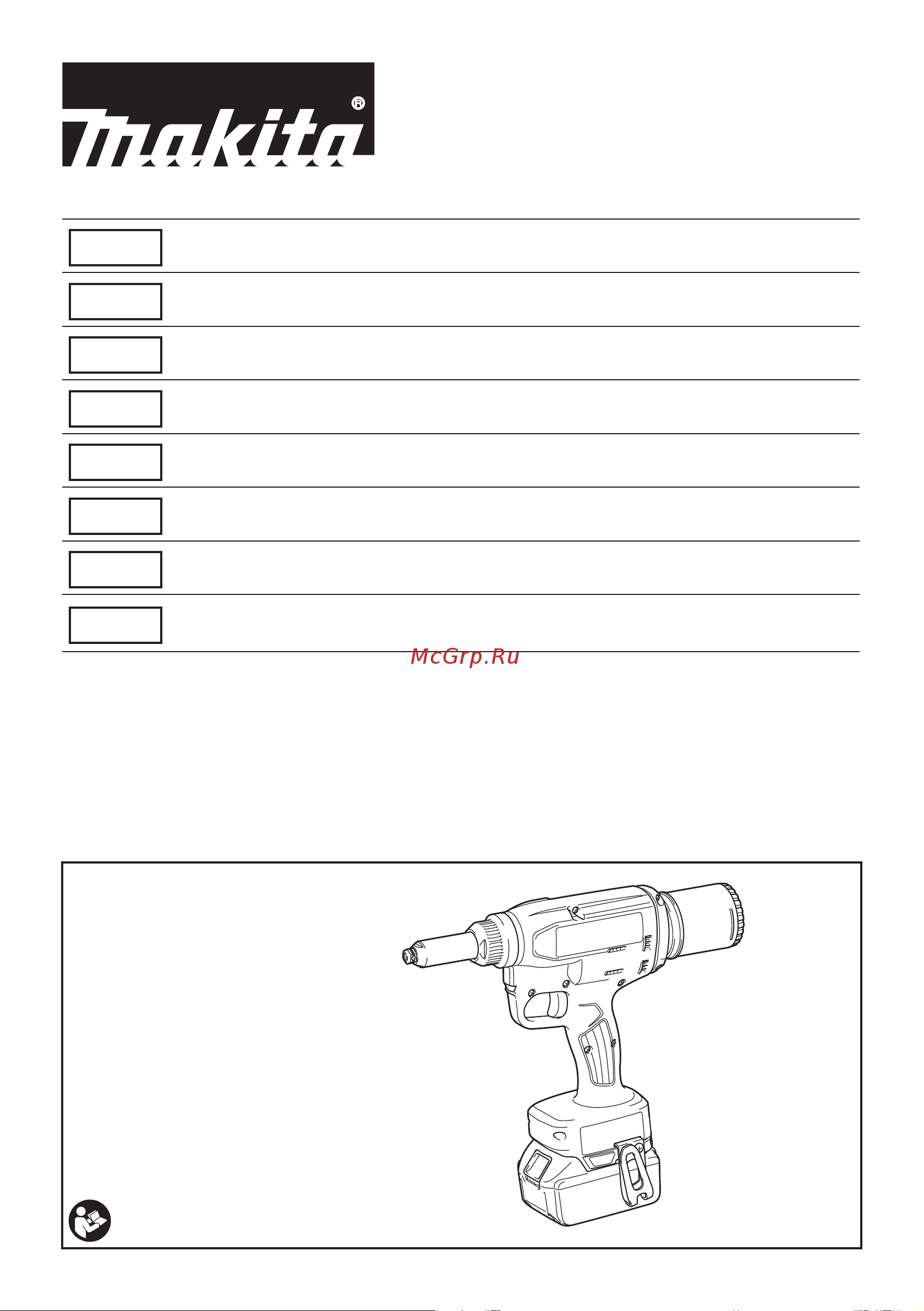 makita®

McGrp.Ru